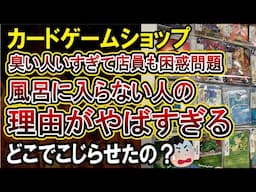 カードゲームショップ
臭い人いすぎて店員も困惑問題
風呂に入らない人の
理由がやばすぎる
どこでこじらせたの？